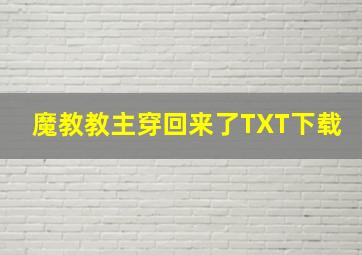 魔教教主穿回来了TXT下载